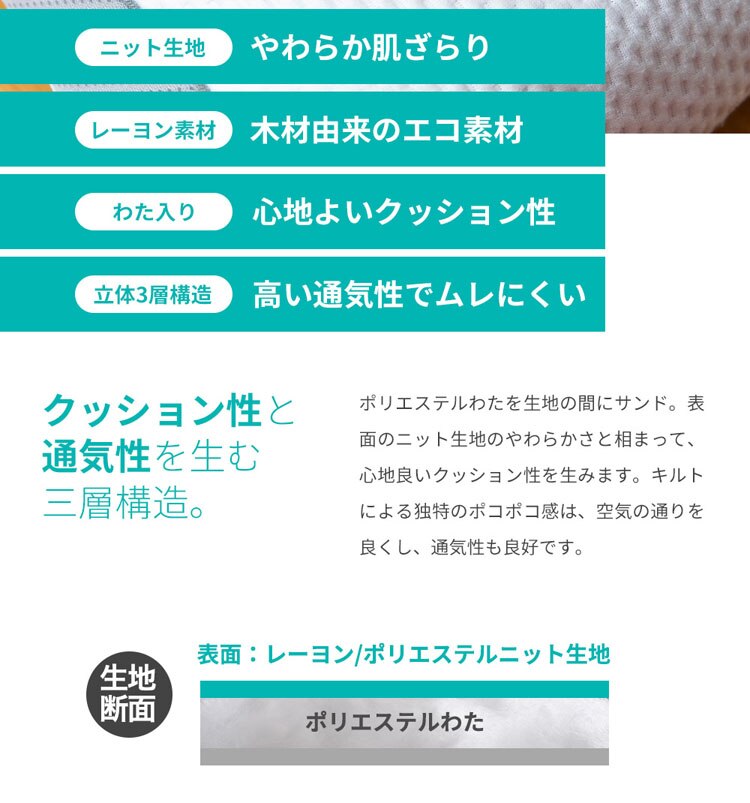 ニット生地 やわらか肌ざらり

レーヨン素材 木材由来のエコ素材

わた入り 心地よいクッション性

立体3層構造 高い通気性でムレにくい

クッション性と通気性を生む三層構造。

ポリエステルわたを生地の間にサンド。表面のニット生地のやわらかさと相まって、心地良いクッション性を生みます。キルトによる独特のポコポコ感は、空気の通りを良くし、通気性も良好です。

生地断面

表面：レーヨン/ポリエステルニット生地

ポリエステルわた